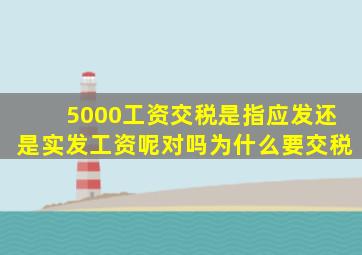 5000工资交税是指应发还是实发工资呢对吗为什么要交税